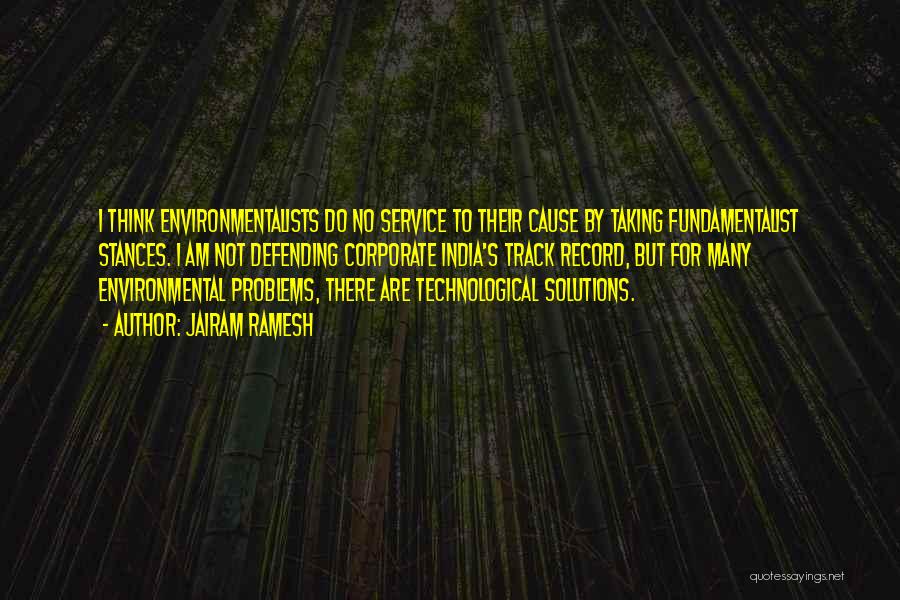 I THINK ENVIRONMENTALISTS DO NO SERVICE TO THEIR CAUSE BY TAKING FUNDAMENTALIST STANCES. I AM NOT DEFENDING CORPORATE INDIA'S TRACK RECORD, BUT FOR MANY ENVIRONMENTAL PROBLEMS, THERE ARE TECHNOLOGICAL SOLUTIONS.

- AUTHOR: JAIRAM RAMESH

quotessayings.net